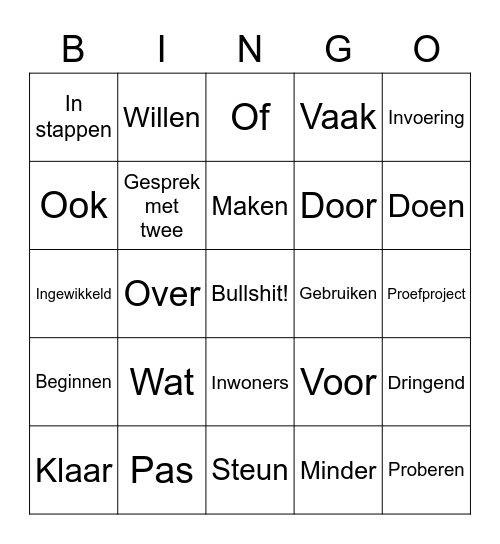 | B | I | N | G | O |
|---|---|---|---|---|
| In stappen | Willen | Of | Vaak | Invoering |
| Ook | Gesprek met twee | Maken | Door | Doen |
| Ingewikkeld | Over | Bullshit! | Gebruiken | Proefproject |
| Beginnen | Wat | Inwoners | Voor | Dringend |
| Klaar | Pas | Steun | Minder | Proberen |